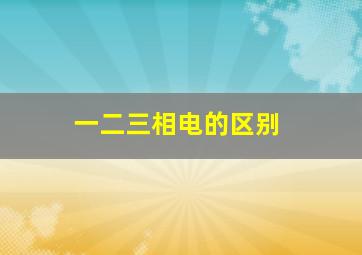 一二三相电的区别